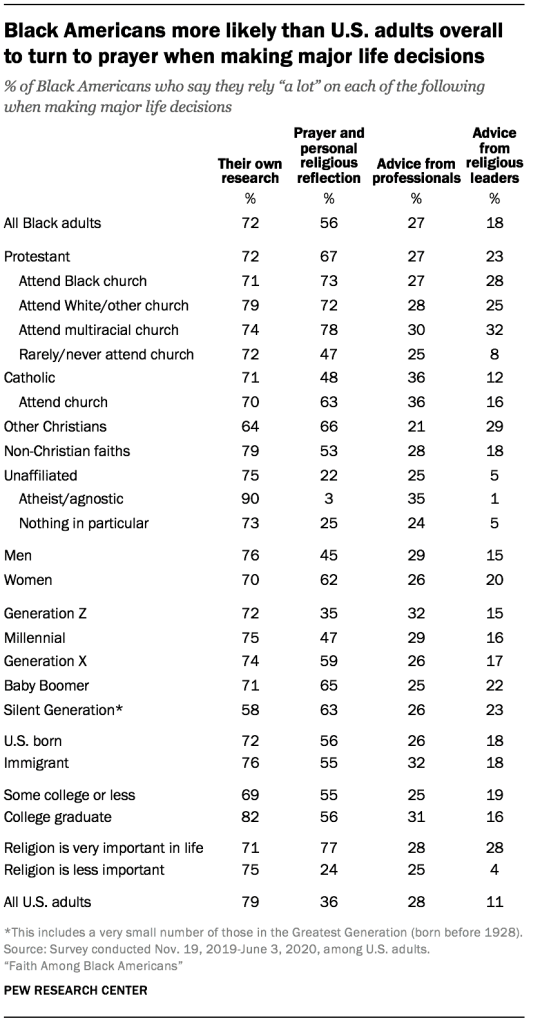 Black Americans more likely than U.S. adults overall to turn to prayer when making major life decisions

% of Black Americans who say they rely "a lot" on each of the following when making major life decisions

| | Their own research | Prayer and personal religious reflection | Advice from professionals | Advice from religious leaders |
|---|---|---|---|---|
| | % | % | % | % |
| All Black adults | 72 | 56 | 27 | 18 |
| Protestant | 72 | 67 | 27 | 23 |
| Attend Black church | 71 | 73 | 27 | 28 |
| Attend White/other church | 79 | 72 | 28 | 25 |
| Attend multiracial church | 74 | 78 | 30 | 32 |
| Rarely/never attend church | 72 | 47 | 25 | 8 |
| Catholic | 71 | 48 | 36 | 12 |
| Attend church | 70 | 63 | 36 | 16 |
| Other Christians | 64 | 66 | 21 | 29 |
| Non-Christian faiths | 79 | 53 | 28 | 18 |
| Unaffiliated | 75 | 22 | 25 | 5 |
| Atheist/agnostic | 90 | 3 | 35 | 1 |
| Nothing in particular | 73 | 25 | 24 | 5 |
| Men | 76 | 45 | 29 | 15 |
| Women | 70 | 62 | 26 | 20 |
| Generation Z | 72 | 35 | 32 | 15 |
| Millennial | 75 | 47 | 29 | 16 |
| Generation X | 74 | 59 | 26 | 17 |
| Baby Boomer | 71 | 65 | 25 | 22 |
| Silent Generation* | 58 | 63 | 26 | 23 |
| U.S. born | 72 | 56 | 26 | 18 |
| Immigrant | 76 | 55 | 32 | 18 |
| Some college or less | 69 | 55 | 25 | 19 |
| College graduate | 82 | 56 | 31 | 16 |
| Religion is very important in life | 71 | 77 | 28 | 28 |
| Religion is less important | 75 | 24 | 25 | 4 |
| All U.S. adults | 79 | 36 | 28 | 11 |

*This includes a very small number of those in the Greatest Generation (born before 1928).
Source: Survey conducted Nov. 19, 2019-June 3, 2020, among U.S. adults.
"Faith Among Black Americans"

PEW RESEARCH CENTER